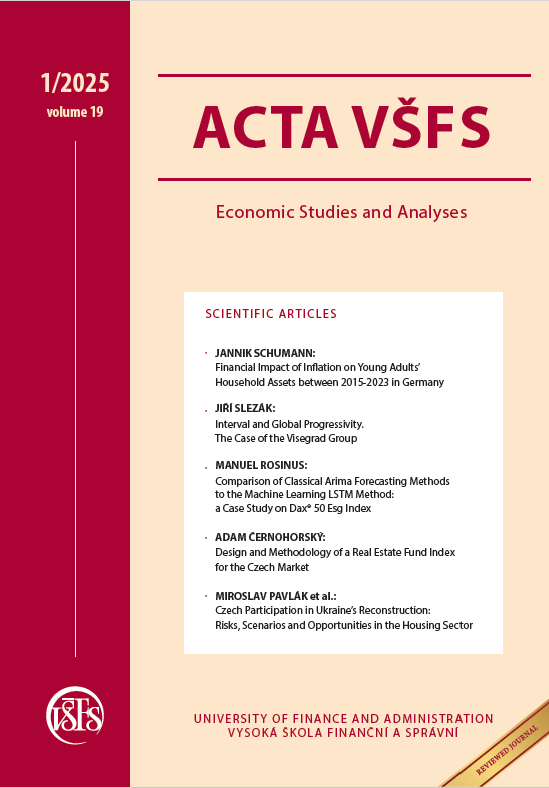 1/2025
volume 19

ACTA VŠFS

Economic Studies and Analyses

SCIENTIFIC ARTICLES

· JANNIK SCHUMANN:
Financial Impact of Inflation on Young Adults' Household Assets between 2015-2023 in Germany

· JIŘÍ SLEZÁK:
Interval and Global Progressivity. The Case of the Visegrad Group

· MANUEL ROSINUS:
Comparison of Classical Arima Forecasting Methods to the Machine Learning LSTM Method: a Case Study on Dax® 50 Esg Index

· ADAM ČERNOHORSKÝ:
Design and Methodology of a Real Estate Fund Index for the Czech Market

· MIROSLAV PAVLÁK et al.:
Czech Participation in Ukraine's Reconstruction: Risks, Scenarios and Opportunities in the Housing Sector

VŠFS

UNIVERSITY OF FINANCE AND ADMINISTRATION
VYSOKÁ ŠKOLA FINANČNÍ A SPRÁVNÍ

REVIEWED JOURNAL